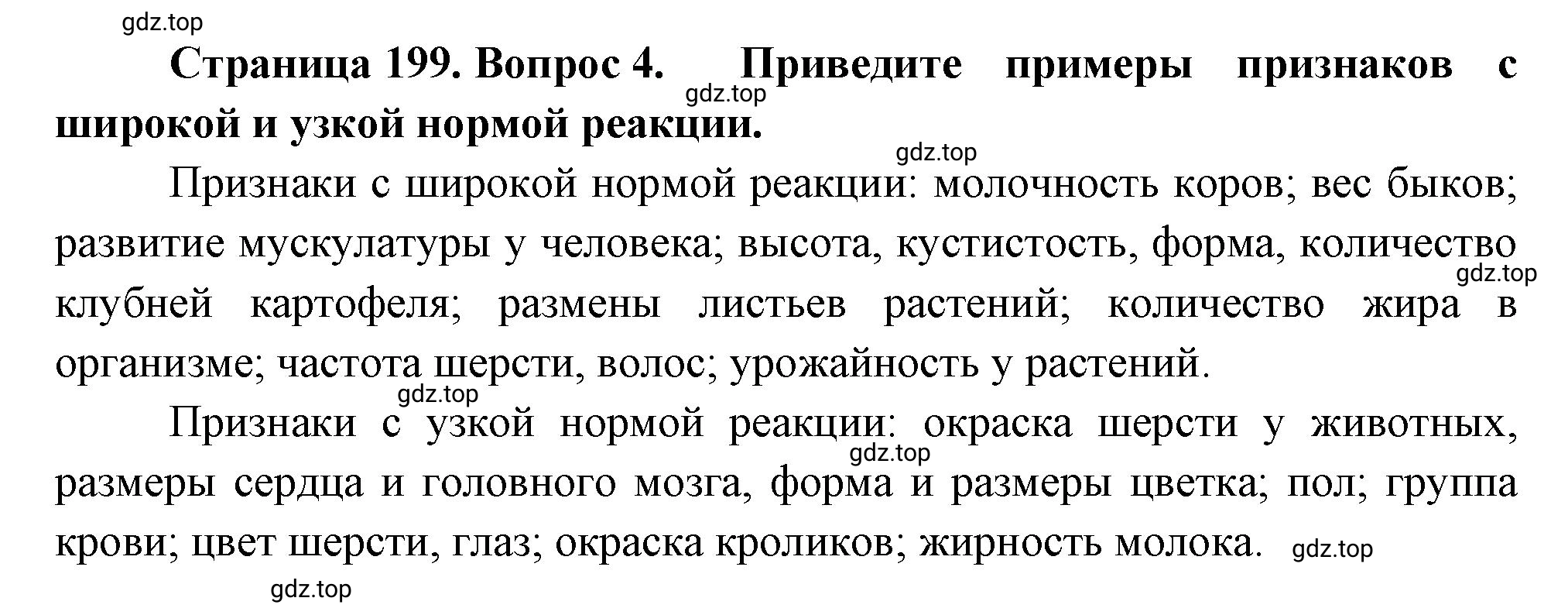 gdz.top

**Страница 199. Вопрос 4. Приведите примеры признаков с широкой и узкой нормой реакции.**

gdz.top

gdz.top

Признаки с широкой нормой реакции: молочность коров; вес быков; развитие мускулатуры у человека; высота, кустистость, форма, количество клубней картофеля; размены листьев растений; количество жира в организме; частота шерсти, волос; урожайность у растений.

gdz.top

gdz.top

Признаки с узкой нормой реакции: окраска шерсти у животных, размеры сердца и головного мозга, форма и размеры цветка; пол; группа крови; цвет шерсти, глаз; окраска кроликов; жирность молока.

gdz.top

gdz.top

gdz.top